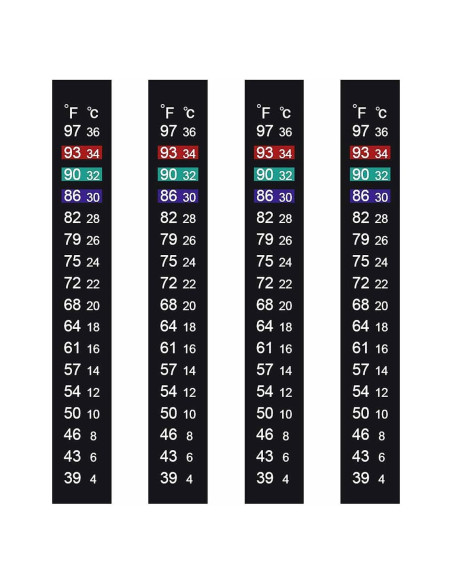 °F °c
97 36
93 34
90 32
86 30
82 28
79 26
75 24
72 22
68 20
64 18
61 16
57 14
54 12
50 10
46 8
43 6
39 4

°F °c
97 36
93 34
90 32
86 30
82 28
79 26
75 24
72 22
68 20
64 18
61 16
57 14
54 12
50 10
46 8
43 6
39 4

°F °c
97 36
93 34
90 32
86 30
82 28
79 26
75 24
72 22
68 20
64 18
61 16
57 14
54 12
50 10
46 8
43 6
39 4

°F °c
97 36
93 34
90 32
86 30
82 28
79 26
75 24
72 22
68 20
64 18
61 16
57 14
54 12
50 10
46 8
43 6
39 4